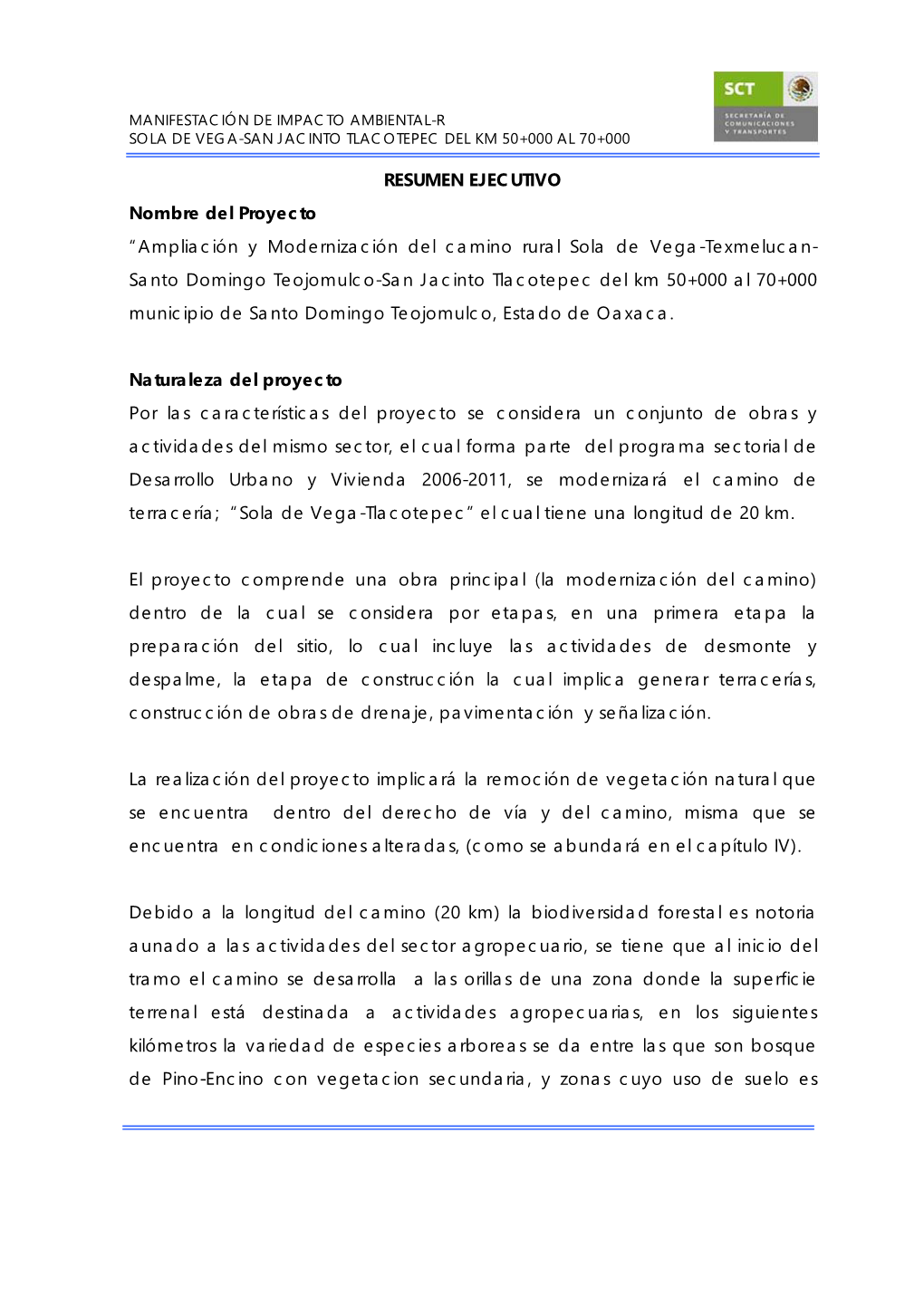 MANIFESTACIÓN DE IMPACTO AMBIENTAL-R
SOLA DE VEGA-SAN JACINTO TLACOTEPEC DEL KM 50+000 AL 70+000

SCT
SECRETARÍA DE COMUNICACIONES Y TRANSPORTES

RESUMEN EJECUTIVO

Nombre del Proyecto

"Ampliación y Modernización del camino rural Sola de Vega-Texmelucan-Santo Domingo Teojomulco-San Jacinto Tlacotepec del km 50+000 al 70+000 municipio de Santo Domingo Teojomulco, Estado de Oaxaca.

Naturaleza del proyecto

Por las características del proyecto se considera un conjunto de obras y actividades del mismo sector, el cual forma parte del programa sectorial de Desarrollo Urbano y Vivienda 2006-2011, se modernizará el camino de terracería; "Sola de Vega-Tlacotepec" el cual tiene una longitud de 20 km.

El proyecto comprende una obra principal (la modernización del camino) dentro de la cual se considera por etapas, en una primera etapa la preparación del sitio, lo cual incluye las actividades de desmonte y despalme, la etapa de construcción la cual implica generar terracerías, construcción de obras de drenaje, pavimentación y señalización.

La realización del proyecto implicará la remoción de vegetación natural que se encuentra dentro del derecho de vía y del camino, misma que se encuentra en condiciones alteradas, (como se abundará en el capítulo IV).

Debido a la longitud del camino (20 km) la biodiversidad forestal es notoria aunado a las actividades del sector agropecuario, se tiene que al inicio del tramo el camino se desarrolla a las orillas de una zona donde la superficie terrenal está destinada a actividades agropecuarias, en los siguientes kilómetros la variedad de especies arboreas se da entre las que son bosque de Pino-Encino con vegetacion secundaria, y zonas cuyo uso de suelo es